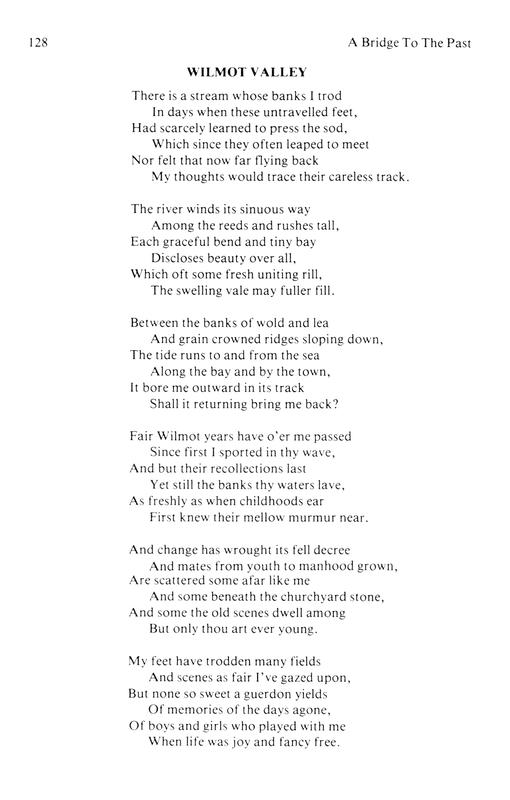 128 A Bridge To The Past

WILMOT VALLEY

There is a stream whose banks I trod
In days when these untravelled feet,
Had scarcely learned to press the sod,
Which since they often leaped to meet
Nor felt that now far flying back
My thoughts would trace their careless track.

The river winds its sinuous way
Among the reeds and rushes tall,
Each graceful bend and tiny bay
Discloses beauty over all,
Which oft some fresh uniting rill,
The swelling vale may fuller fill.

Between the banks of wold and lea
And grain crowned ridges sloping down,
The tide runs to and from the sea
Along the bay and by the town,
It bore me outward in its track
Shall it returning bring me back?

Fair Wilmot years have o'er me passed
Since first I sported in thy wave,
And but their recollections last
Yet still the banks thy waters lave,
As freshly as when childhoods ear
First knew their mellow murmur near.

And change has wrought its fell decree
And mates from youth to manhood grown,
Are scattered some afar like me
And some beneath the churchyard stone,
And some the old scenes dwell among
But only thou art ever young.

My feet have trodden many fields
And scenes as fair I've gazed upon,
But none so sweet a guerdon yields
Of memories of the days agone,
Of boys and girls who played with me
When life was joy and fancy free.